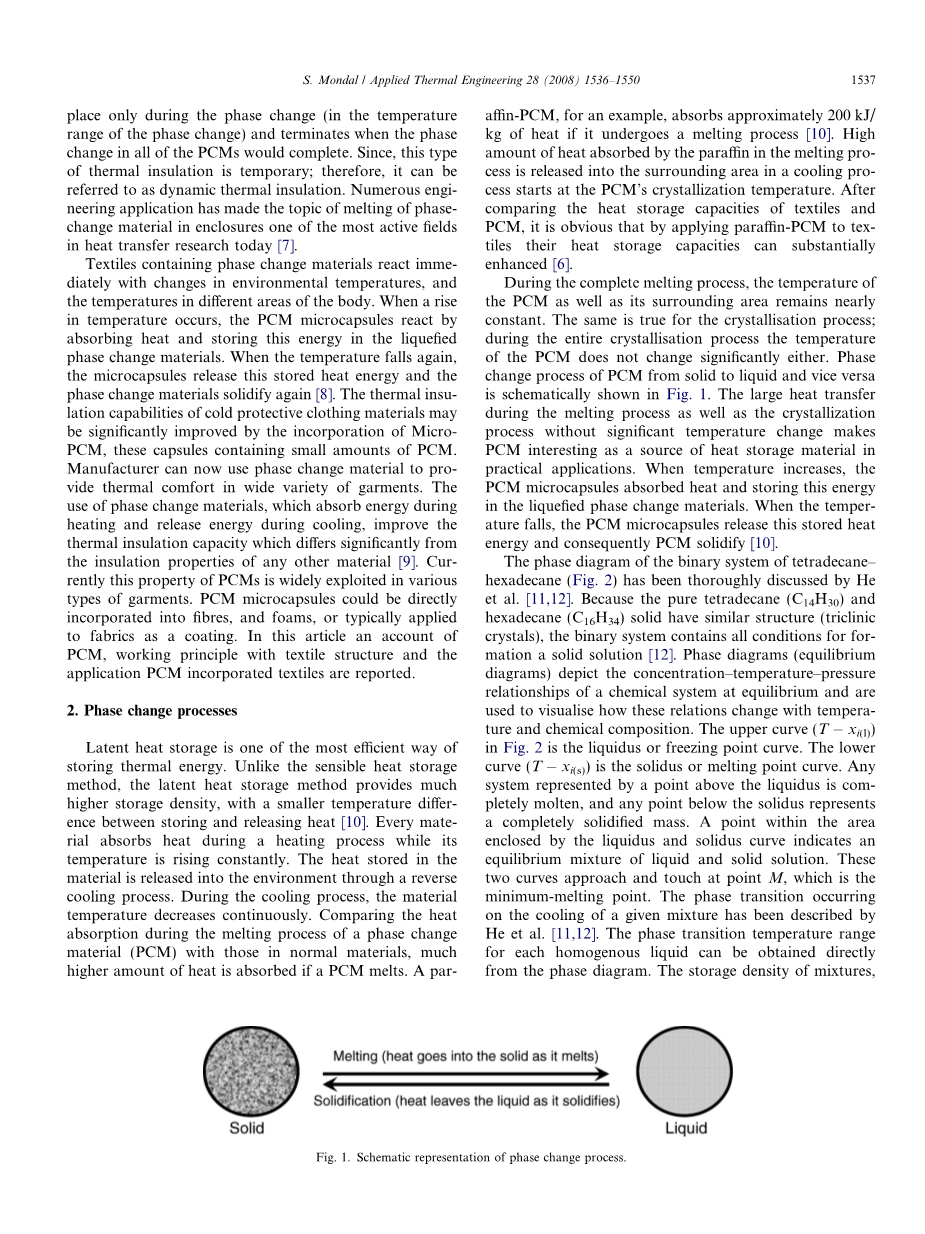 S. Mondal / Applied Thermal Engineering 28 (2008) 1536–1550 1537

place only during the phase change (in the temperature range of the phase change) and terminates when the phase change in all of the PCMs would complete. Since, this type of thermal insulation is temporary; therefore, it can be referred to as dynamic thermal insulation. Numerous engineering application has made the topic of melting of phase-change material in enclosures one of the most active fields in heat transfer research today [7].

Textiles containing phase change materials react immediately with changes in environmental temperatures, and the temperatures in different areas of the body. When a rise in temperature occurs, the PCM microcapsules react by absorbing heat and storing this energy in the liquefied phase change materials. When the temperature falls again, the microcapsules release this stored heat energy and the phase change materials solidify again [8]. The thermal insulation capabilities of cold protective clothing materials may be significantly improved by the incorporation of Micro-PCM, these capsules containing small amounts of PCM. Manufacturer can now use phase change material to provide thermal comfort in wide variety of garments. The use of phase change materials, which absorb energy during heating and release energy during cooling, improve the thermal insulation capacity which differs significantly from the insulation properties of any other material [9]. Currently this property of PCMs is widely exploited in various types of garments. PCM microcapsules could be directly incorporated into fibres, and foams, or typically applied to fabrics as a coating. In this article an account of PCM, working principle with textile structure and the application PCM incorporated textiles are reported.

2. Phase change processes

Latent heat storage is one of the most efficient way of storing thermal energy. Unlike the sensible heat storage method, the latent heat storage method provides much higher storage density, with a smaller temperature difference between storing and releasing heat [10]. Every material absorbs heat during a heating process while its temperature is rising constantly. The heat stored in the material is released into the environment through a reverse cooling process. During the cooling process, the material temperature decreases continuously. Comparing the heat absorption during the melting process of a phase change material (PCM) with those in normal materials, much higher amount of heat is absorbed if a PCM melts. A paraffin-PCM, for an example, absorbs approximately 200 kJ/kg of heat if it undergoes a melting process [10]. High amount of heat absorbed by the paraffin in the melting process is released into the surrounding area in a cooling process starts at the PCM's crystallization temperature. After comparing the heat storage capacities of textiles and PCM, it is obvious that by applying paraffin-PCM to textiles their heat storage capacities can substantially enhanced [6].

During the complete melting process, the temperature of the PCM as well as its surrounding area remains nearly constant. The same is true for the crystallisation process; during the entire crystallisation process the temperature of the PCM does not change significantly either. Phase change process of PCM from solid to liquid and vice versa is schematically shown in Fig. 1. The large heat transfer during the melting process as well as the crystallization process without significant temperature change makes PCM interesting as a source of heat storage material in practical applications. When temperature increases, the PCM microcapsules absorbed heat and storing this energy in the liquefied phase change materials. When the temperature falls, the PCM microcapsules release this stored heat energy and consequently PCM solidify [10].

The phase diagram of the binary system of tetradecane–hexadecane (Fig. 2) has been thoroughly discussed by He et al. [11,12]. Because the pure tetradecane ($C_{14}H_{30}$) and hexadecane ($C_{16}H_{34}$) solid have similar structure (triclinic crystals), the binary system contains all conditions for formation a solid solution [12]. Phase diagrams (equilibrium diagrams) depict the concentration–temperature–pressure relationships of a chemical system at equilibrium and are used to visualise how these relations change with temperature and chemical composition. The upper curve ($T - x_{i(l)}$) in Fig. 2 is the liquidus or freezing point curve. The lower curve ($T - x_{i(s)}$) is the solidus or melting point curve. Any system represented by a point above the liquidus is completely molten, and any point below the solidus represents a completely solidified mass. A point within the area enclosed by the liquidus and solidus curve indicates an equilibrium mixture of liquid and solid solution. These two curves approach and touch at point $M$, which is the minimum-melting point. The phase transition occurring on the cooling of a given mixture has been described by He et al. [11,12]. The phase transition temperature range for each homogenous liquid can be obtained directly from the phase diagram. The storage density of mixtures,

Melting (heat goes into the solid as it melts)
Solidification (heat leaves the liquid as it solidifies)
Solid
Liquid

Fig. 1. Schematic representation of phase change process.